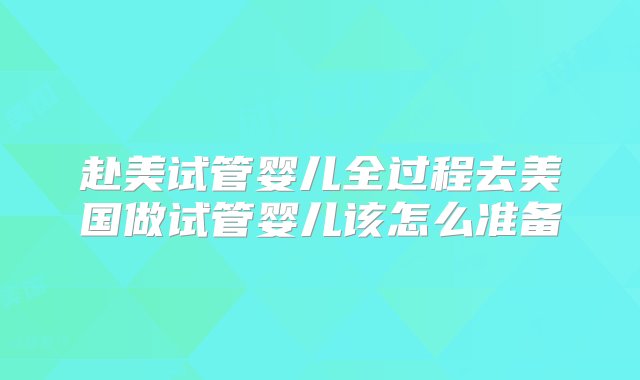 赴美试管婴儿全过程去美国做试管婴儿该怎么准备